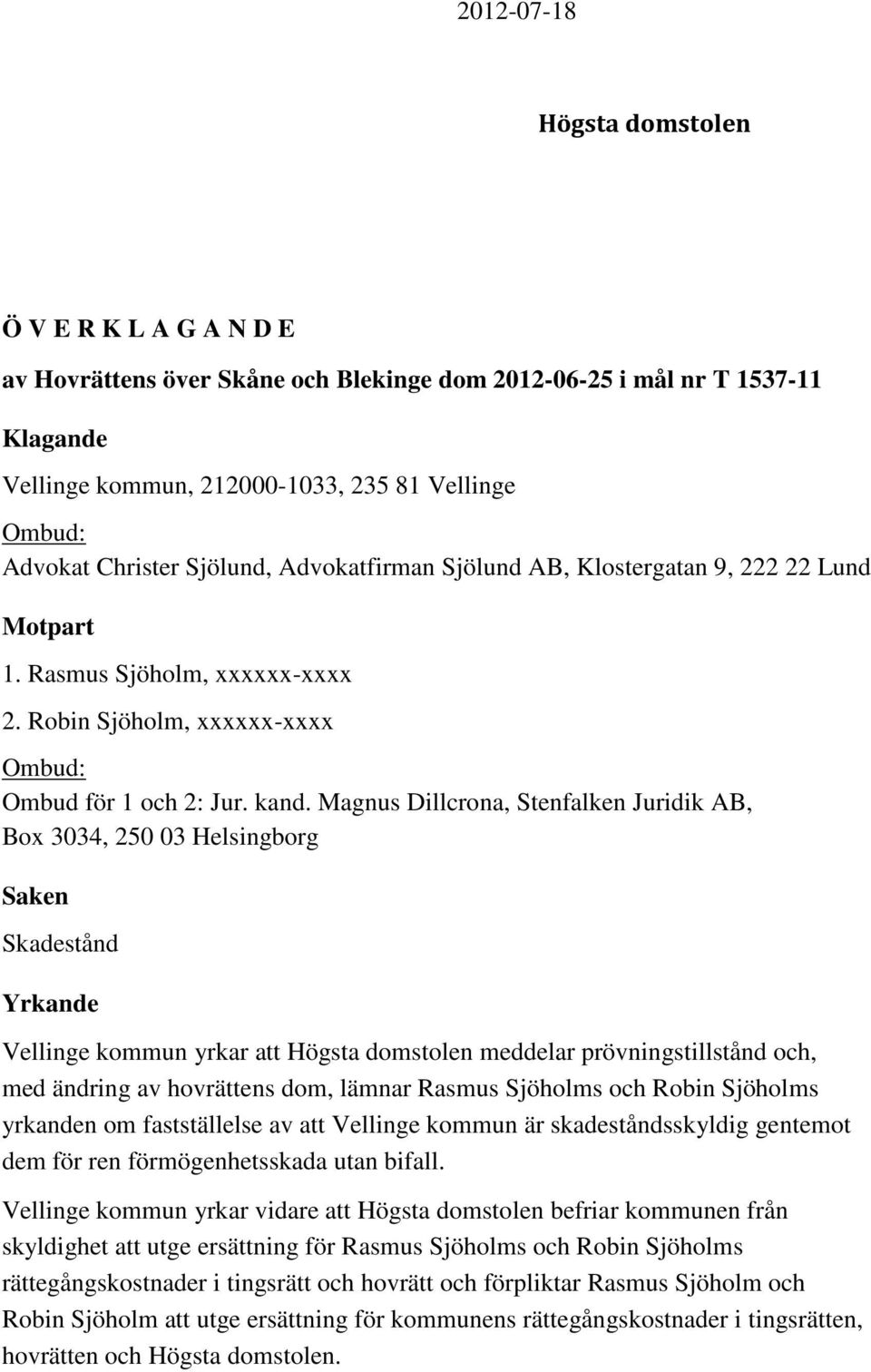 2012-07-18

Högsta domstolen

Ö V E R K L A G A N D E

av Hovrättens över Skåne och Blekinge dom 2012-06-25 i mål nr T 1537-11

Klagande

Vellinge kommun, 212000-1033, 235 81 Vellinge

Ombud:
Advokat Christer Sjölund, Advokatfirman Sjölund AB, Klostergatan 9, 222 22 Lund

Motpart

1. Rasmus Sjöholm, xxxxxx-xxxx

2. Robin Sjöholm, xxxxxx-xxxx

Ombud:
Ombud för 1 och 2: Jur. kand. Magnus Dillcrona, Stenfalken Juridik AB, Box 3034, 250 03 Helsingborg

Saken

Skadestånd

Yrkande

Vellinge kommun yrkar att Högsta domstolen meddelar prövningstillstånd och, med ändring av hovrättens dom, lämnar Rasmus Sjöholms och Robin Sjöholms yrkanden om fastställelse av att Vellinge kommun är skadeståndsskyldig gentemot dem för ren förmögenhetsskada utan bifall.

Vellinge kommun yrkar vidare att Högsta domstolen befriar kommunen från skyldighet att utge ersättning för Rasmus Sjöholms och Robin Sjöholms rättegångskostnader i tingsrätt och hovrätt och förpliktar Rasmus Sjöholm och Robin Sjöholm att utge ersättning för kommunens rättegångskostnader i tingsrätten, hovrätten och Högsta domstolen.